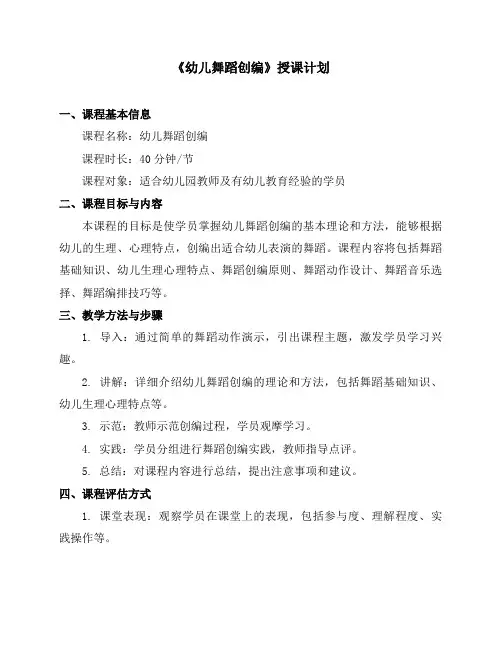 《幼儿舞蹈创编》授课计划

一、课程基本信息

课程名称：幼儿舞蹈创编

课程时长：40 分钟/节

课程对象：适合幼儿园教师及有幼儿教育经验的学员

二、课程目标与内容

本课程的目标是使学员掌握幼儿舞蹈创编的基本理论和方法，能够根据幼儿的生理、心理特点，创编出适合幼儿表演的舞蹈。课程内容将包括舞蹈基础知识、幼儿生理心理特点、舞蹈创编原则、舞蹈动作设计、舞蹈音乐选择、舞蹈编排技巧等。

三、教学方法与步骤

1. 导入：通过简单的舞蹈动作演示，引出课程主题，激发学员学习兴趣。

2. 讲解：详细介绍幼儿舞蹈创编的理论和方法，包括舞蹈基础知识、幼儿生理心理特点等。

3. 示范：教师示范创编过程，学员观摩学习。

4. 实践：学员分组进行舞蹈创编实践，教师指导点评。

5. 总结：对课程内容进行总结，提出注意事项和建议。

四、课程评估方式

1. 课堂表现：观察学员在课堂上的表现，包括参与度、理解程度、实践操作等。